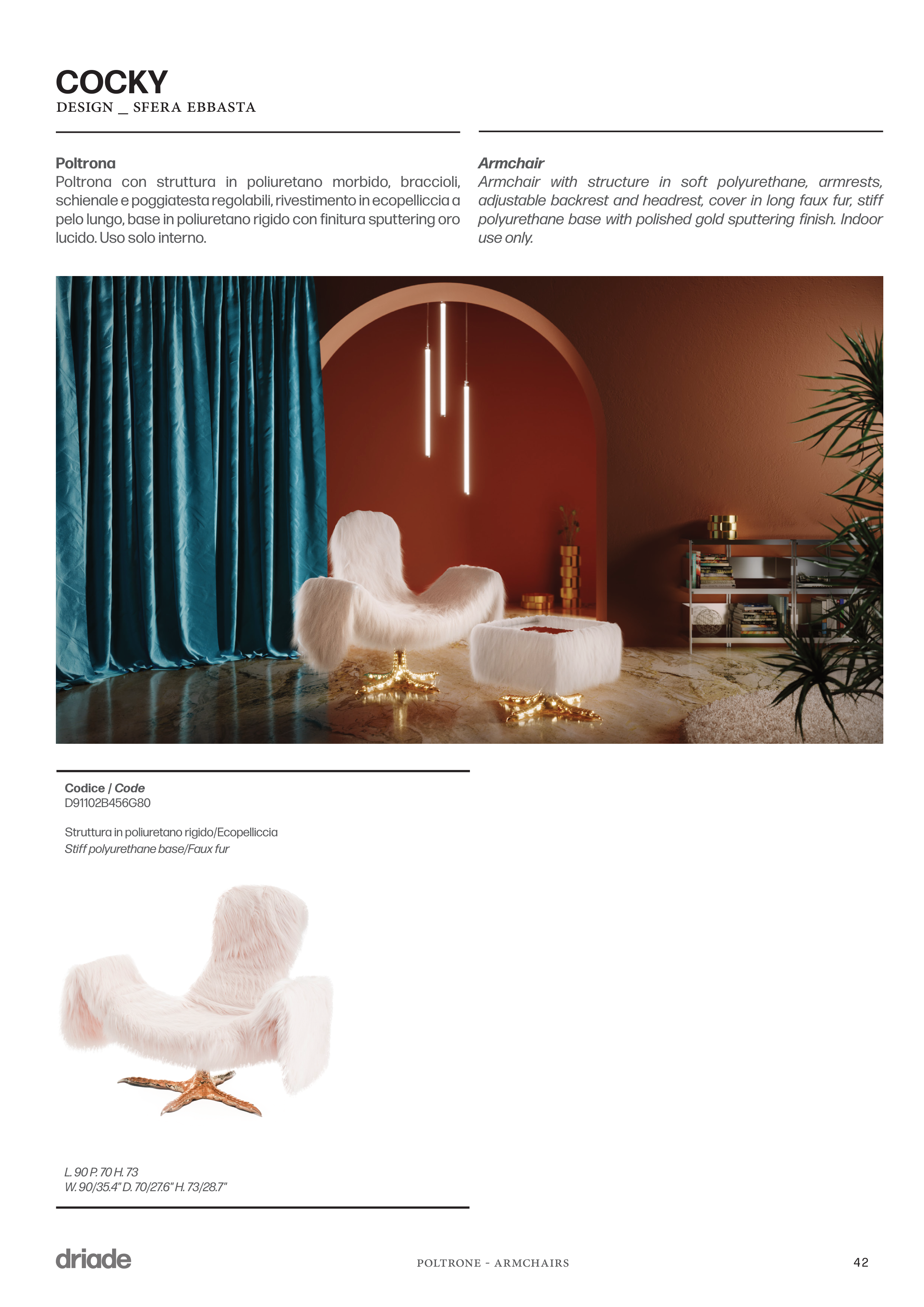 COCKY
DESIGN _ SFERA EBBASTA

Poltrona
Poltrona con struttura in poliuretano morbido, braccioli, schienale e poggiatesta regolabili, rivestimento in ecopelliccia a pelo lungo, base in poliuretano rigido con finitura sputtering oro lucido. Uso solo interno.

Armchair
Armchair with structure in soft polyurethane, armrests, adjustable backrest and headrest, cover in long faux fur, stiff polyurethane base with polished gold sputtering finish. Indoor use only.

Codice / Code
D91102B456G80

Struttura in poliuretano rigido/Ecopelliccia
Stiff polyurethane base/Faux fur

L. 90 P. 70 H. 73
W. 90/35.4" D. 70/27.6" H. 73/28.7"

driade

POLTRONE - ARMCHAIRS

42